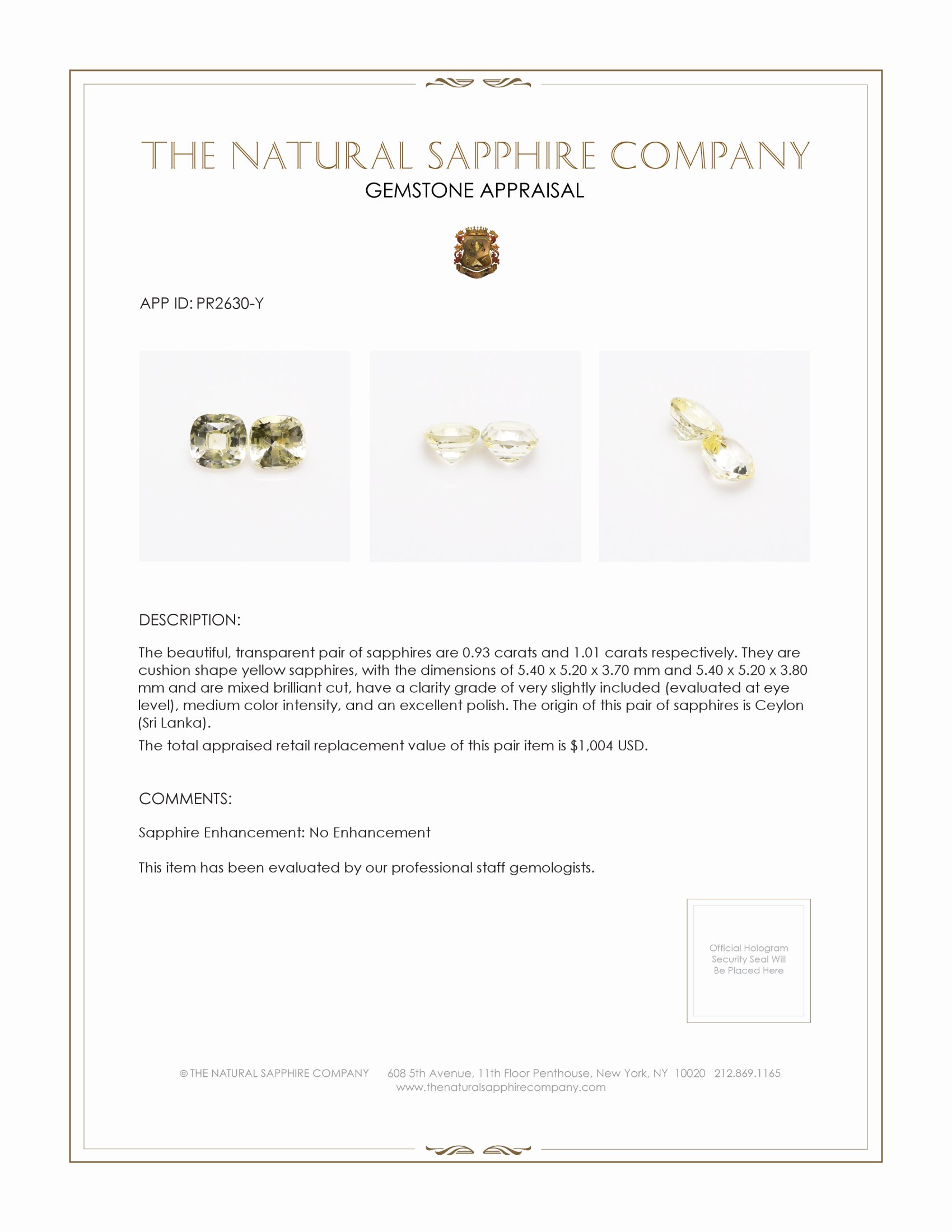 THE NATURAL SAPPHIRE COMPANY
GEMSTONE APPRAISAL

APP ID: PR2630-Y

DESCRIPTION:

The beautiful, transparent pair of sapphires are 0.93 carats and 1.01 carats respectively. They are cushion shape yellow sapphires, with the dimensions of 5.40 x 5.20 x 3.70 mm and 5.40 x 5.20 x 3.80 mm and are mixed brilliant cut, have a clarity grade of very slightly included (evaluated at eye level), medium color intensity, and an excellent polish. The origin of this pair of sapphires is Ceylon (Sri Lanka).

The total appraised retail replacement value of this pair item is $1,004 USD.

COMMENTS:

Sapphire Enhancement: No Enhancement

This item has been evaluated by our professional staff gemologists.

Official Hologram Security Seal Will Be Placed Here

© THE NATURAL SAPPHIRE COMPANY 608 5th Avenue, 11th Floor Penthouse, New York, NY 10020 212.869.1165
www.thenaturalsapphirecompany.com